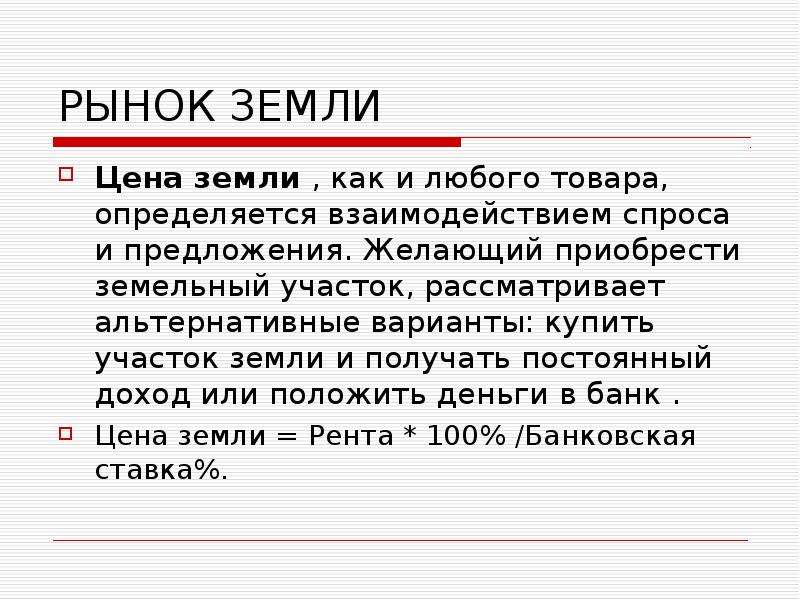 РЫНОК ЗЕМЛИ

Цена земли , как и любого товара, определяется взаимодействием спроса и предложения. Желающий приобрести земельный участок, рассматривает альтернативные варианты: купить участок земли и получать постоянный доход или положить деньги в банк .

Цена земли = Рента * 100% /Банковская ставка%.